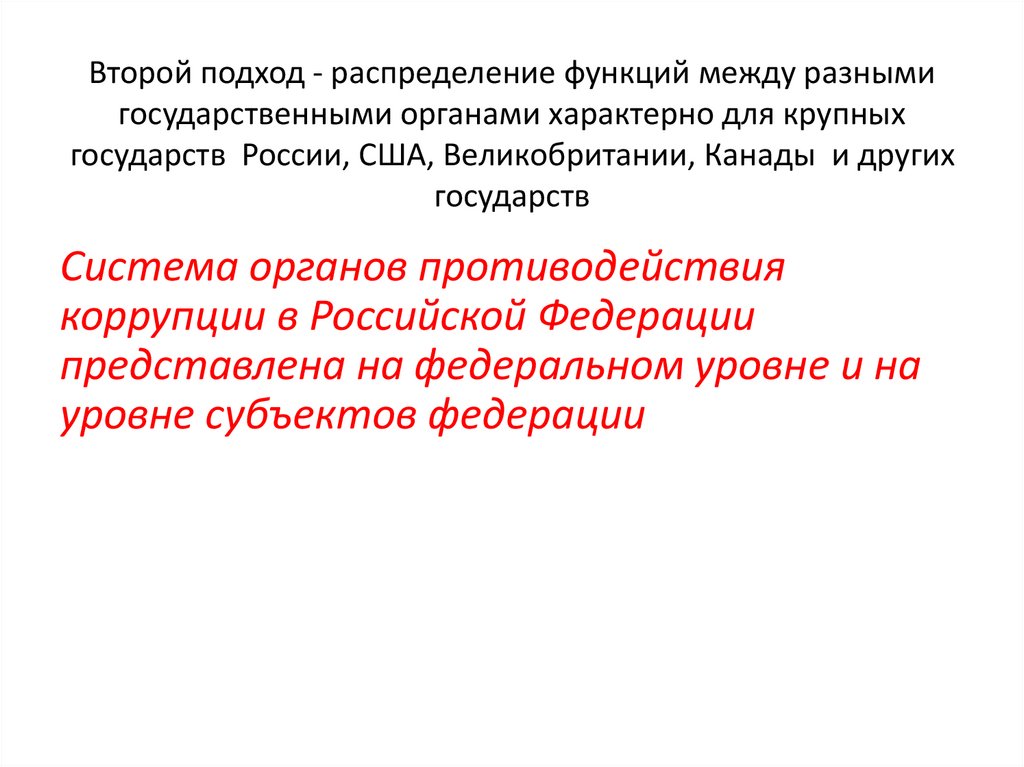 Второй подход - распределение функций между разными государственными органами характерно для крупных государств  России, США, Великобритании, Канады  и других государств

Система органов противодействия коррупции в Российской Федерации представлена на федеральном уровне и на уровне субъектов федерации